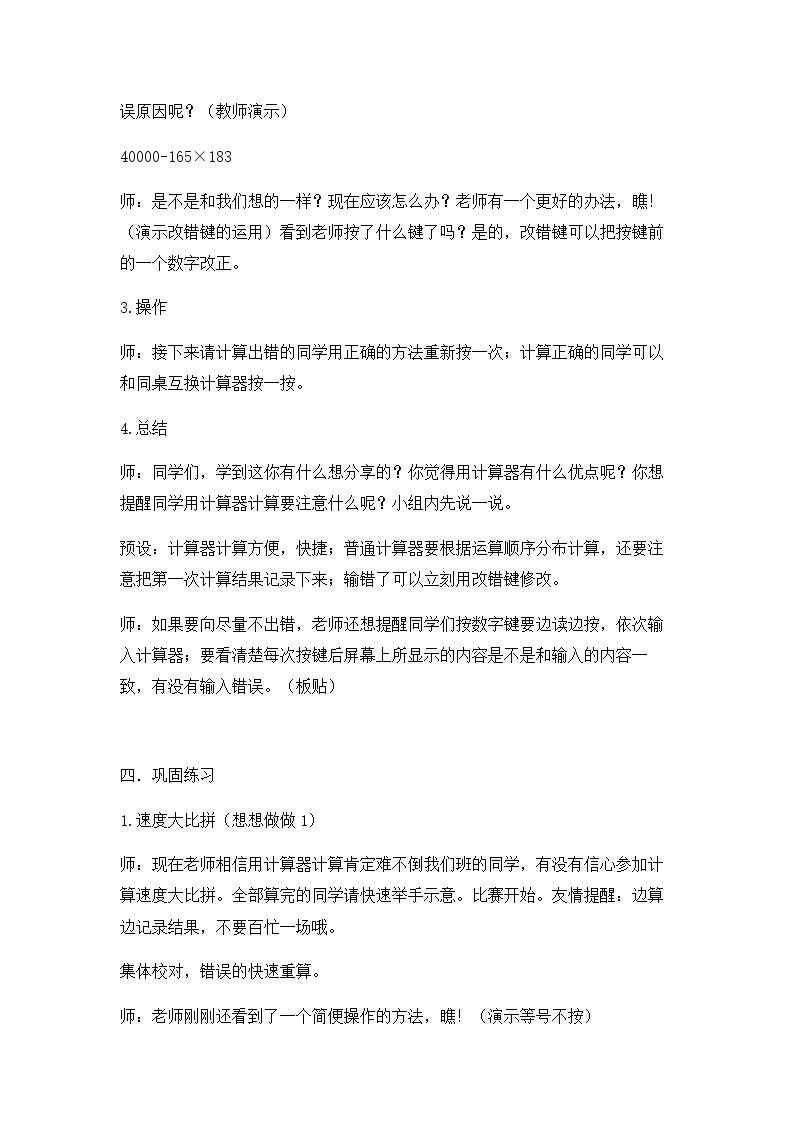 误原因呢？（教师演示）

$40000-165\times183$

师：是不是和我们想的一样？现在应该怎么办？老师有一个更好的办法，瞧!（演示改错键的运用）看到老师按了什么键了吗？是的，改错键可以把按键前的一个数字改正。

3.操作

师：接下来请计算出错的同学用正确的方法重新按一次；计算正确的同学可以和同桌互换计算器按一按。

4.总结

师：同学们，学到这你有什么想分享的？你觉得用计算器有什么优点呢？你想提醒同学用计算器计算要注意什么呢？小组内先说一说。

预设：计算器计算方便，快捷；普通计算器要根据运算顺序分布计算，还要注意把第一次计算结果记录下来；输错了可以立刻用改错键修改。

师：如果要向尽量不出错，老师还想提醒同学们按数字键要边读边按，依次输入计算器；要看清楚每次按键后屏幕上所显示的内容是不是和输入的内容一致，有没有输入错误。（板贴）

四．巩固练习

1.速度大比拼（想想做做1）

师：现在老师相信用计算器计算肯定难不倒我们班的同学，有没有信心参加计算速度大比拼。全部算完的同学请快速举手示意。比赛开始。友情提醒：边算边记录结果，不要百忙一场哦。

集体校对，错误的快速重算。

师：老师刚刚还看到了一个简便操作的方法，瞧!（演示等号不按）